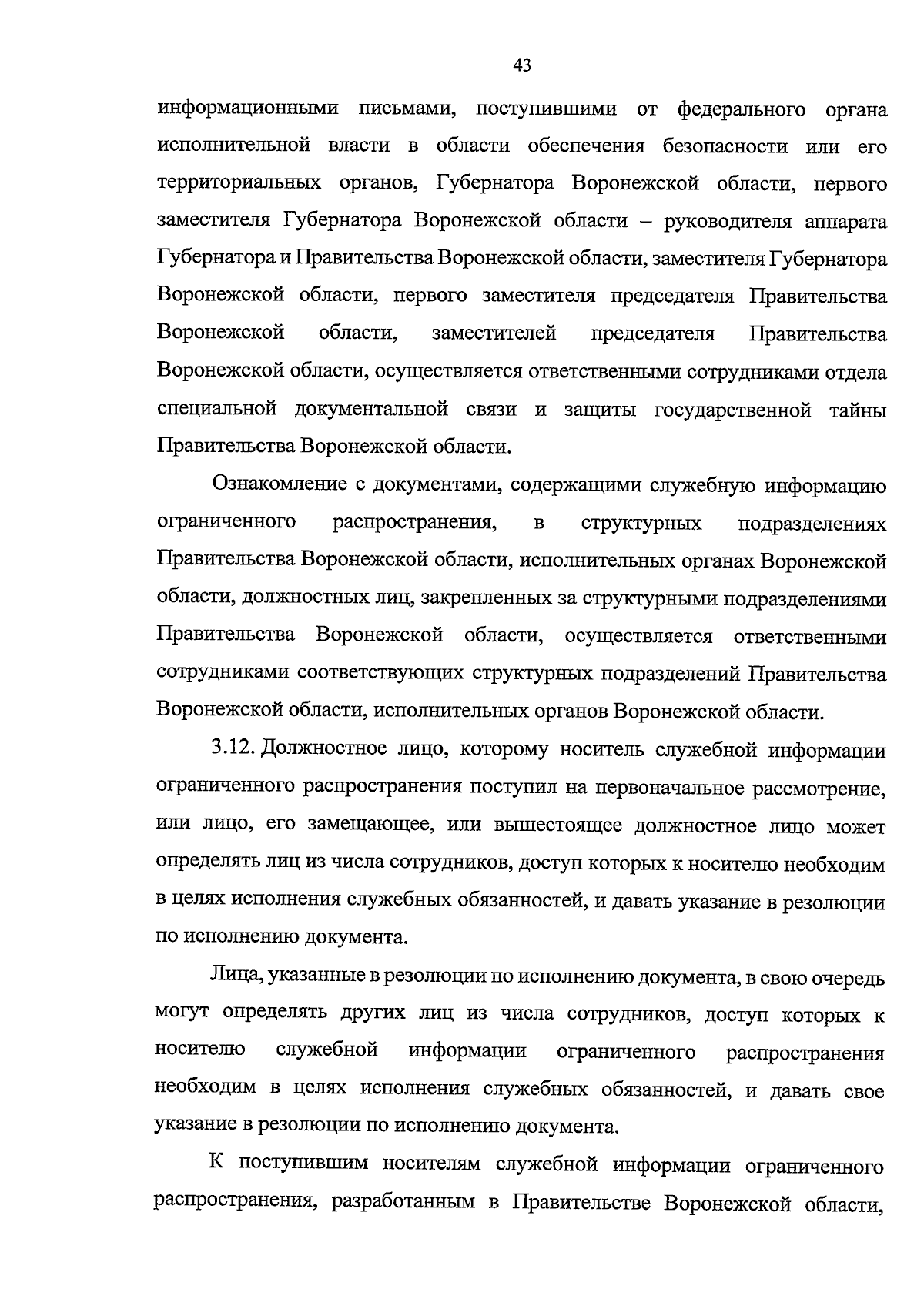 43

информационными письмами, поступившими от федерального органа исполнительной власти в области обеспечения безопасности или его территориальных органов, Губернатора Воронежской области, первого заместителя Губернатора Воронежской области – руководителя аппарата Губернатора и Правительства Воронежской области, заместителя Губернатора Воронежской области, первого заместителя председателя Правительства Воронежской области, заместителей председателя Правительства Воронежской области, осуществляется ответственными сотрудниками отдела специальной документальной связи и защиты государственной тайны Правительства Воронежской области.

Ознакомление с документами, содержащими служебную информацию ограниченного распространения, в структурных подразделениях Правительства Воронежской области, исполнительных органах Воронежской области, должностных лиц, закрепленных за структурными подразделениями Правительства Воронежской области, осуществляется ответственными сотрудниками соответствующих структурных подразделений Правительства Воронежской области, исполнительных органов Воронежской области.

3.12. Должностное лицо, которому носитель служебной информации ограниченного распространения поступил на первоначальное рассмотрение, или лицо, его замещающее, или вышестоящее должностное лицо может определять лиц из числа сотрудников, доступ которых к носителю необходим в целях исполнения служебных обязанностей, и давать указание в резолюции по исполнению документа.

Лица, указанные в резолюции по исполнению документа, в свою очередь могут определять других лиц из числа сотрудников, доступ которых к носителю служебной информации ограниченного распространения необходим в целях исполнения служебных обязанностей, и давать свое указание в резолюции по исполнению документа.

К поступившим носителям служебной информации ограниченного распространения, разработанным в Правительстве Воронежской области,